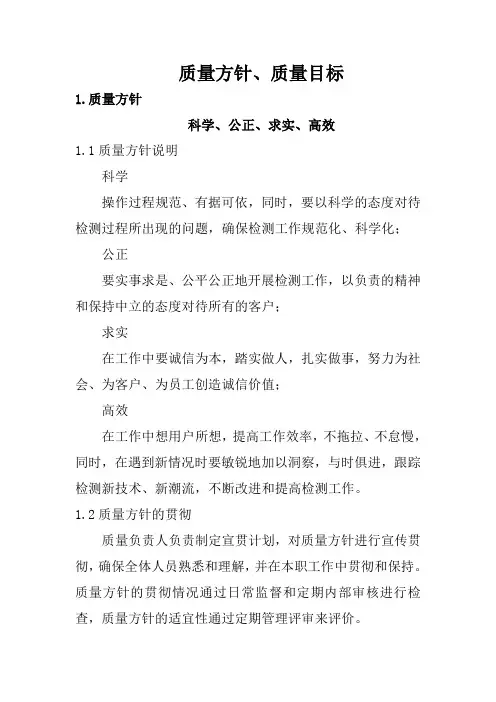 质量方针、质量目标

1.质量方针

科学、公正、求实、高效

1.1 质量方针说明

科学

操作过程规范、有据可依，同时，要以科学的态度对待检测过程所出现的问题，确保检测工作规范化、科学化；

公正

要实事求是、公平公正地开展检测工作，以负责的精神和保持中立的态度对待所有的客户；

求实

在工作中要诚信为本，踏实做人，扎实做事，努力为社会、为客户、为员工创造诚信价值；

高效

在工作中想用户所想，提高工作效率，不拖拉、不怠慢，同时，在遇到新情况时要敏锐地加以洞察，与时俱进，跟踪检测新技术、新潮流，不断改进和提高检测工作。

1.2 质量方针的贯彻

质量负责人负责制定宣贯计划，对质量方针进行宣传贯彻，确保全体人员熟悉和理解，并在本职工作中贯彻和保持。质量方针的贯彻情况通过日常监督和定期内部审核进行检查，质量方针的适宜性通过定期管理评审来评价。